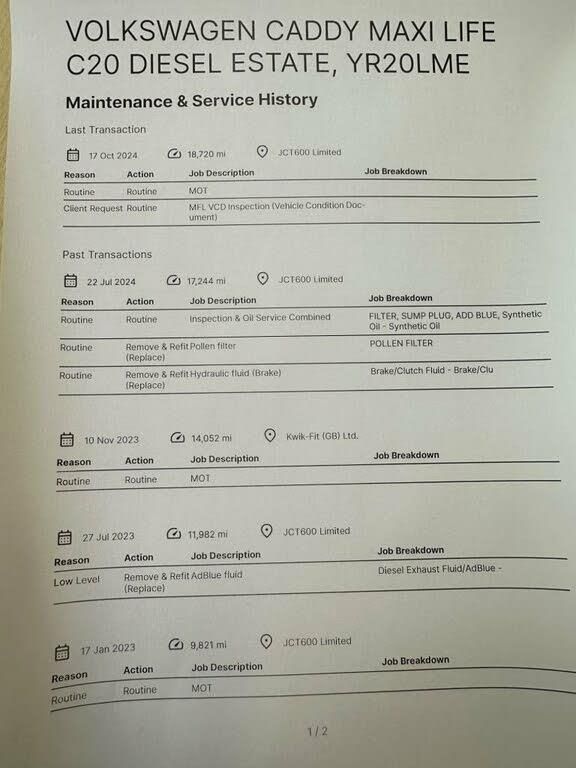 VOLKSWAGEN CADDY MAXI LIFE C20 DIESEL ESTATE, YR20LME

Maintenance & Service History

Last Transaction

17 Oct 2024 18,720 mi JCT600 Limited

| Reason | Action | Job Description | Job Breakdown |
|---|---|---|---|
| Routine | Routine | MOT | |
| Client Request | Routine | MFL VCD Inspection (Vehicle Condition Document) | |

Past Transactions

22 Jul 2024 17,244 mi JCT600 Limited

| Reason | Action | Job Description | Job Breakdown |
|---|---|---|---|
| Routine | Routine | Inspection & Oil Service Combined | FILTER, SUMP PLUG, ADD BLUE, Synthetic Oil - Synthetic Oil |
| Routine | Remove & Refit (Replace) | Pollen filter | POLLEN FILTER |
| Routine | Remove & Refit (Replace) | Hydraulic fluid (Brake) | Brake/Clutch Fluid - Brake/Clu |

10 Nov 2023 14,052 mi Kwik-Fit (GB) Ltd.

| Reason | Action | Job Description | Job Breakdown |
|---|---|---|---|
| Routine | Routine | MOT | |

27 Jul 2023 11,982 mi JCT600 Limited

| Reason | Action | Job Description | Job Breakdown |
|---|---|---|---|
| Low Level | Remove & Refit (Replace) | AdBlue fluid | Diesel Exhaust Fluid/AdBlue - |

17 Jan 2023 9,821 mi JCT600 Limited

| Reason | Action | Job Description | Job Breakdown |
|---|---|---|---|
| Routine | Routine | MOT | |

1 / 2